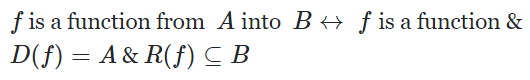 $f$ is a function from $A$ into $B \leftrightarrow f$ is a function & $D(f) = A$ & $R(f) \subseteq B$